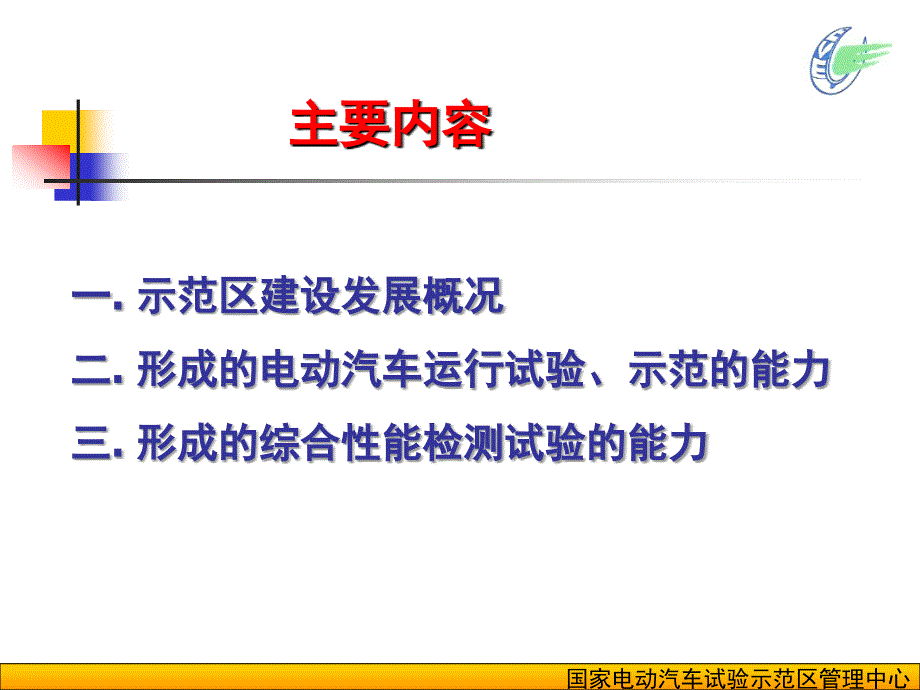 主要内容

一. 示范区建设发展概况

二. 形成的电动汽车运行试验、示范的能力

三. 形成的综合性能检测试验的能力

国家电动汽车试验示范区管理中心